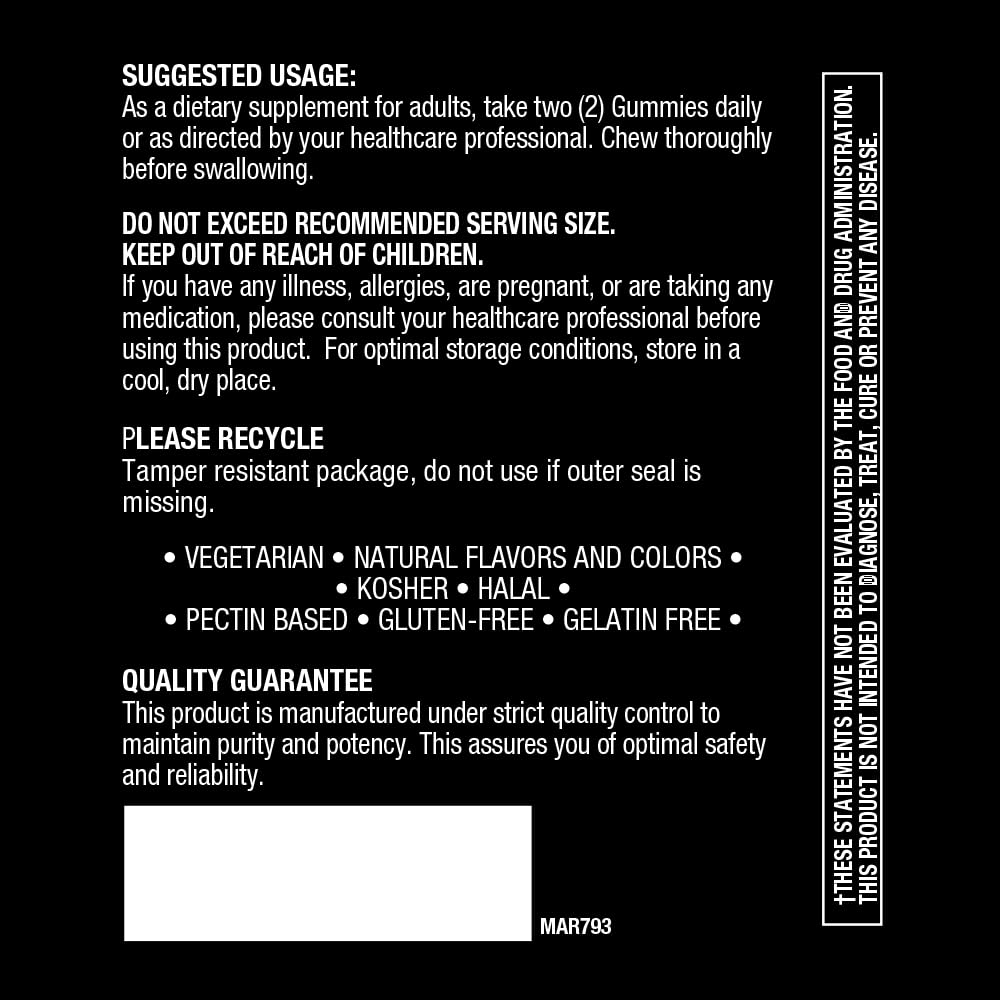 SUGGESTED USAGE:
As a dietary supplement for adults, take two (2) Gummies daily or as directed by your healthcare professional. Chew thoroughly before swallowing.

DO NOT EXCEED RECOMMENDED SERVING SIZE.
KEEP OUT OF REACH OF CHILDREN.
If you have any illness, allergies, are pregnant, or are taking any medication, please consult your healthcare professional before using this product. For optimal storage conditions, store in a cool, dry place.

PLEASE RECYCLE
Tamper resistant package, do not use if outer seal is missing.

• VEGETARIAN • NATURAL FLAVORS AND COLORS •
• KOSHER • HALAL •
• PECTIN BASED • GLUTEN-FREE • GELATIN FREE •

QUALITY GUARANTEE
This product is manufactured under strict quality control to maintain purity and potency. This assures you of optimal safety and reliability.

MAR793

†THESE STATEMENTS HAVE NOT BEEN EVALUATED BY THE FOOD AND DRUG ADMINISTRATION. THIS PRODUCT IS NOT INTENDED TO DIAGNOSE, TREAT, CURE OR PREVENT ANY DISEASE.